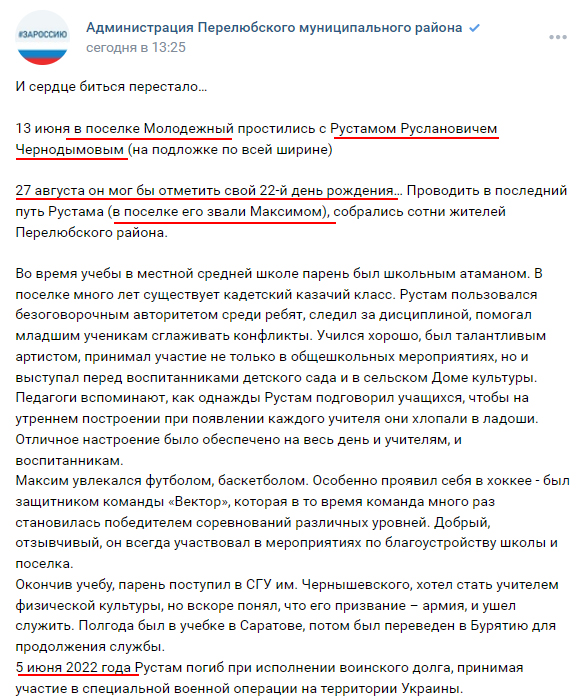 #ЗАРОССИЮ

Администрация Перелюбского муниципального района
сегодня в 13:25

И сердце биться перестало…

13 июня в поселке Молодежный простились с Рустамом Руслановичем Чернодымовым (на подложке по всей ширине)

27 августа он мог бы отметить свой 22-й день рождения… Проводить в последний путь Рустама (в поселке его звали Максимом), собрались сотни жителей Перелюбского района.

Во время учебы в местной средней школе парень был школьным атаманом. В поселке много лет существует кадетский казачий класс. Рустам пользовался безоговорочным авторитетом среди ребят, следил за дисциплиной, помогал младшим ученикам сглаживать конфликты. Учился хорошо, был талантливым артистом, принимал участие не только в общешкольных мероприятиях, но и выступал перед воспитанниками детского сада и в сельском Доме культуры. Педагоги вспоминают, как однажды Рустам подговорил учащихся, чтобы на утреннем построении при появлении каждого учителя они хлопали в ладоши. Отличное настроение было обеспечено на весь день и учителям, и воспитанникам.
Максим увлекался футболом, баскетболом. Особенно проявил себя в хоккее - был защитником команды «Вектор», которая в то время команда много раз становилась победителем соревнований различных уровней. Добрый, отзывчивый, он всегда участвовал в мероприятиях по благоустройству школы и поселка.
Окончив учебу, парень поступил в СГУ им. Чернышевского, хотел стать учителем физической культуры, но вскоре понял, что его призвание – армия, и ушел служить. Полгода был в учебке в Саратове, потом был переведен в Бурятию для продолжения службы.
5 июня 2022 года Рустам погиб при исполнении воинского долга, принимая участие в специальной военной операции на территории Украины.